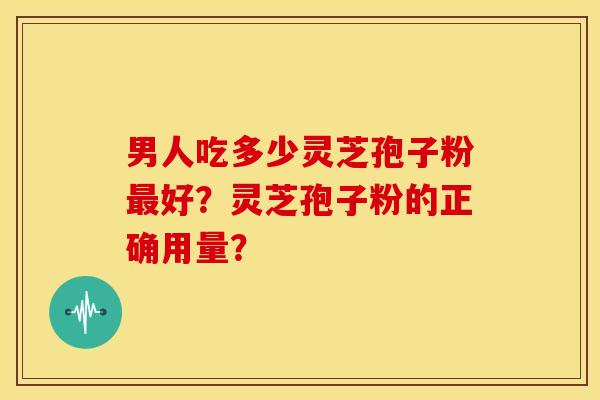 男人吃多少灵芝孢子粉最好？灵芝孢子粉的正确用量？